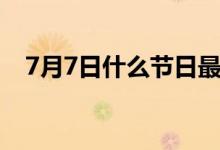 7月7日什么节日最